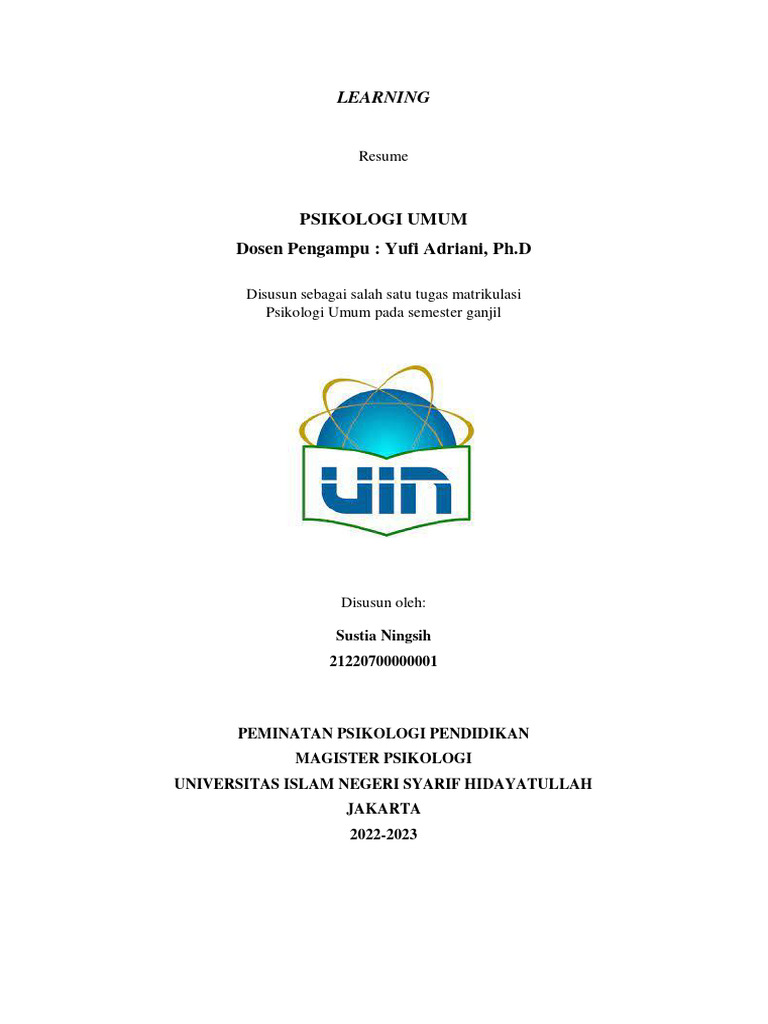 LEARNING

Resume

PSIKOLOGI UMUM
Dosen Pengampu : Yufi Adriani, Ph.D

Disusun sebagai salah satu tugas matrikulasi Psikologi Umum pada semester ganjil

UIN

Disusun oleh:

Sustia Ningsih
21220700000001

PEMINATAN PSIKOLOGI PENDIDIKAN
MAGISTER PSIKOLOGI
UNIVERSITAS ISLAM NEGERI SYARIF HIDAYATULLAH
JAKARTA
2022-2023